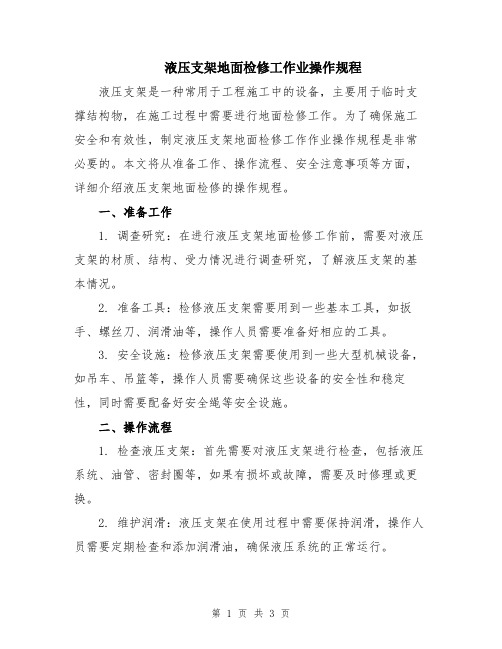 液压支架地面检修工作业操作规程

液压支架是一种常用于工程施工中的设备，主要用于临时支撑结构物，在施工过程中需要进行地面检修工作。为了确保施工安全和有效性，制定液压支架地面检修工作作业操作规程是非常必要的。本文将从准备工作、操作流程、安全注意事项等方面，详细介绍液压支架地面检修的操作规程。

一、准备工作

1. 调查研究：在进行液压支架地面检修工作前，需要对液压支架的材质、结构、受力情况进行调查研究，了解液压支架的基本情况。

2. 准备工具：检修液压支架需要用到一些基本工具，如扳手、螺丝刀、润滑油等，操作人员需要准备好相应的工具。

3. 安全设施：检修液压支架需要使用到一些大型机械设备，如吊车、吊篮等，操作人员需要确保这些设备的安全性和稳定性，同时需要配备好安全绳等安全设施。

二、操作流程

1. 检查液压支架：首先需要对液压支架进行检查，包括液压系统、油管、密封圈等，如果有损坏或故障，需要及时修理或更换。

2. 维护润滑：液压支架在使用过程中需要保持润滑，操作人员需要定期检查和添加润滑油，确保液压系统的正常运行。

第 1 页 共 3 页